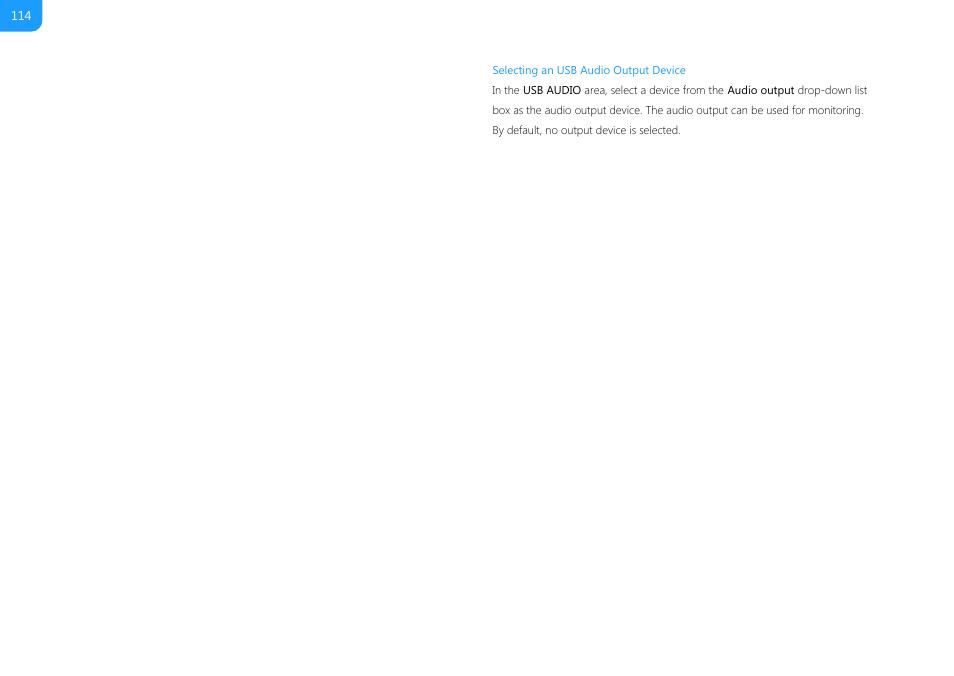 114

Selecting an USB Audio Output Device

In the USB AUDIO area, select a device from the Audio output drop-down list box as the audio output device. The audio output can be used for monitoring. By default, no output device is selected.